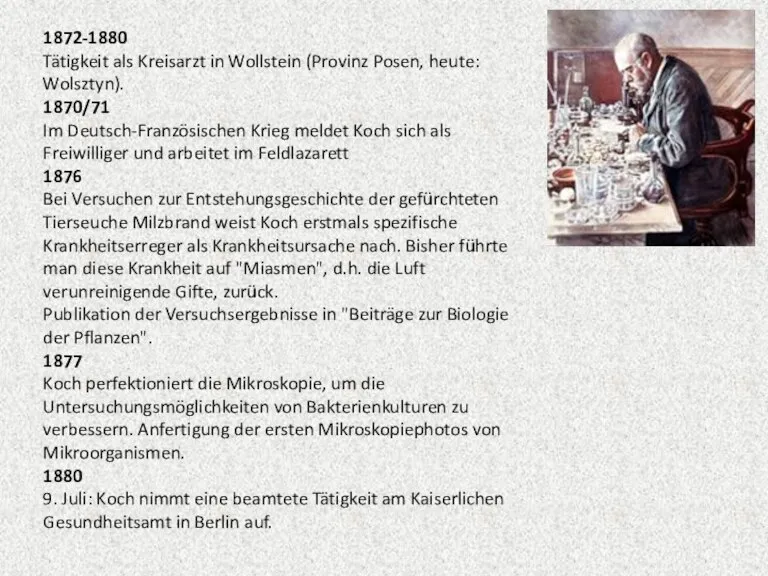 1872-1880
Tätigkeit als Kreisarzt in Wollstein (Provinz Posen, heute: Wolsztyn).
1870/71
Im Deutsch-Französischen Krieg meldet Koch sich als Freiwilliger und arbeitet im Feldlazarett
1876
Bei Versuchen zur Entstehungsgeschichte der gefürchteten Tierseuche Milzbrand weist Koch erstmals spezifische Krankheitserreger als Krankheitsursache nach. Bisher führte man diese Krankheit auf "Miasmen", d.h. die Luft verunreinigende Gifte, zurück.
Publikation der Versuchsergebnisse in "Beiträge zur Biologie der Pflanzen".
1877
Koch perfektioniert die Mikroskopie, um die Untersuchungsmöglichkeiten von Bakterienkulturen zu verbessern. Anfertigung der ersten Mikroskopiephotos von Mikroorganismen.
1880
9. Juli: Koch nimmt eine beamtete Tätigkeit am Kaiserlichen Gesundheitsamt in Berlin auf.